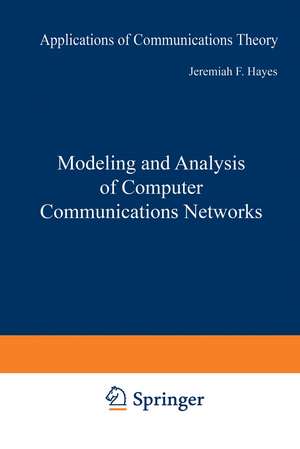 Applications of Communications Theory

Jeremiah F. Hayes

Modeling and Analysis of Computer Communications Networks

Springer